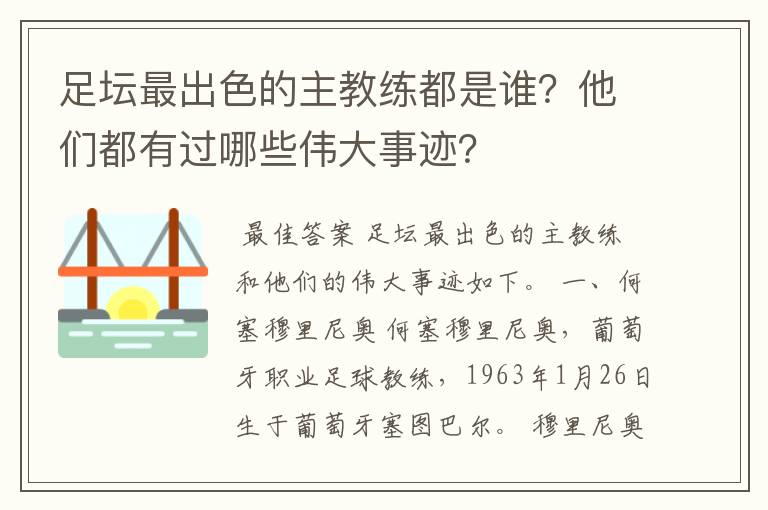 足坛最出色的主教练都是谁？他们都有过哪些伟大事迹？

最佳答案 足坛最出色的主教练和他们的伟大事迹如下。 一、何塞穆里尼奥 何塞穆里尼奥，葡萄牙职业足球教练，1963年1月26日生于葡萄牙塞图巴尔。 穆里尼奥